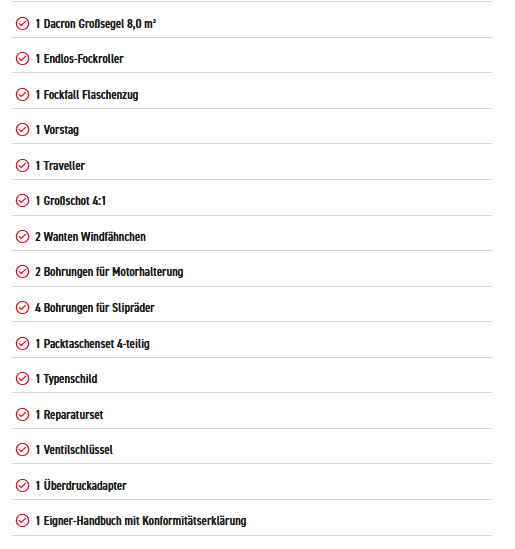 1 Dacron Großsegel 8,0 m²

1 Endlos-Fockroller

1 Fockfall Flaschenzug

1 Vorstag

1 Traveller

1 Großschot 4:1

2 Wanten Windfähnchen

2 Bohrungen für Motorhalterung

4 Bohrungen für Slipräder

1 Packtaschenset 4-teilig

1 Typenschild

1 Reparaturset

1 Ventilschlüssel

1 Überdruckadapter

1 Eigner-Handbuch mit Konformitätserklärung